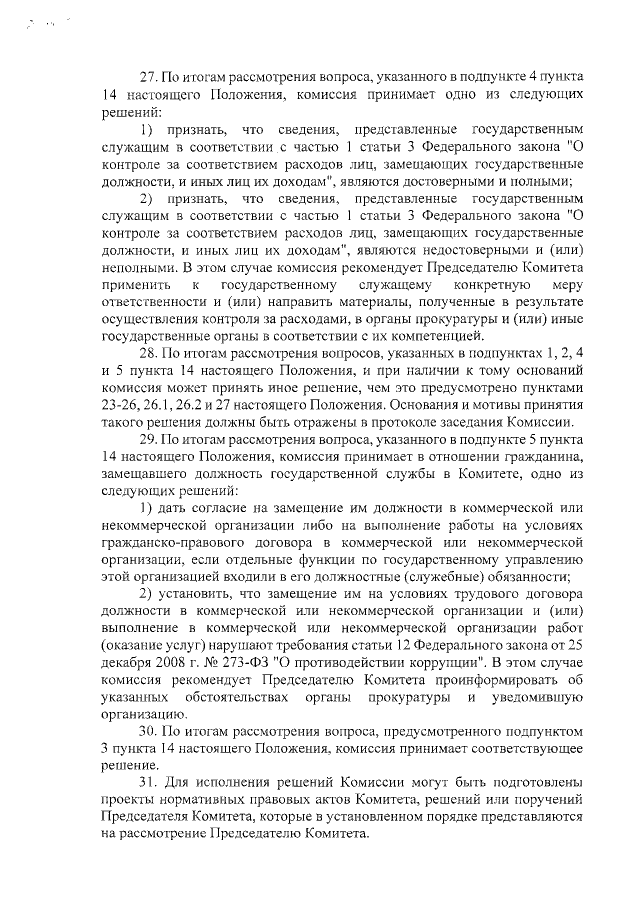 27. По итогам рассмотрения вопроса, указанного в подпункте 4 пункта 14 настоящего Положения, комиссия принимает одно из следующих решений:

1) признать, что сведения, представленные государственным служащим в соответствии с частью 1 статьи 3 Федерального закона "О контроле за соответствием расходов лиц, замещающих государственные должности, и иных лиц их доходам", являются достоверными и полными;

2) признать, что сведения, представленные государственным служащим в соответствии с частью 1 статьи 3 Федерального закона "О контроле за соответствием расходов лиц, замещающих государственные должности, и иных лиц их доходам", являются недостоверными и (или) неполными. В этом случае комиссия рекомендует Председателю Комитета применить к государственному служащему конкретную меру ответственности и (или) направить материалы, полученные в результате осуществления контроля за расходами, в органы прокуратуры и (или) иные государственные органы в соответствии с их компетенцией.

28. По итогам рассмотрения вопросов, указанных в подпунктах 1, 2, 4 и 5 пункта 14 настоящего Положения, и при наличии к тому оснований комиссия может принять иное решение, чем это предусмотрено пунктами 23-26, 26.1, 26.2 и 27 настоящего Положения. Основания и мотивы принятия такого решения должны быть отражены в протоколе заседания Комиссии.

29. По итогам рассмотрения вопроса, указанного в подпункте 5 пункта 14 настоящего Положения, комиссия принимает в отношении гражданина, замещавшего должность государственной службы в Комитете, одно из следующих решений:

1) дать согласие на замещение им должности в коммерческой или некоммерческой организации либо на выполнение работы на условиях гражданско-правового договора в коммерческой или некоммерческой организации, если отдельные функции по государственному управлению этой организацией входили в его должностные (служебные) обязанности;

2) установить, что замещение им на условиях трудового договора должности в коммерческой или некоммерческой организации и (или) выполнение в коммерческой или некоммерческой организации работ (оказание услуг) нарушают требования статьи 12 Федерального закона от 25 декабря 2008 г. № 273-ФЗ "О противодействии коррупции". В этом случае комиссия рекомендует Председателю Комитета проинформировать об указанных обстоятельствах органы прокуратуры и уведомившую организацию.

30. По итогам рассмотрения вопроса, предусмотренного подпунктом 3 пункта 14 настоящего Положения, комиссия принимает соответствующее решение.

31. Для исполнения решений Комиссии могут быть подготовлены проекты нормативных правовых актов Комитета, решений или поручений Председателя Комитета, которые в установленном порядке представляются на рассмотрение Председателю Комитета.